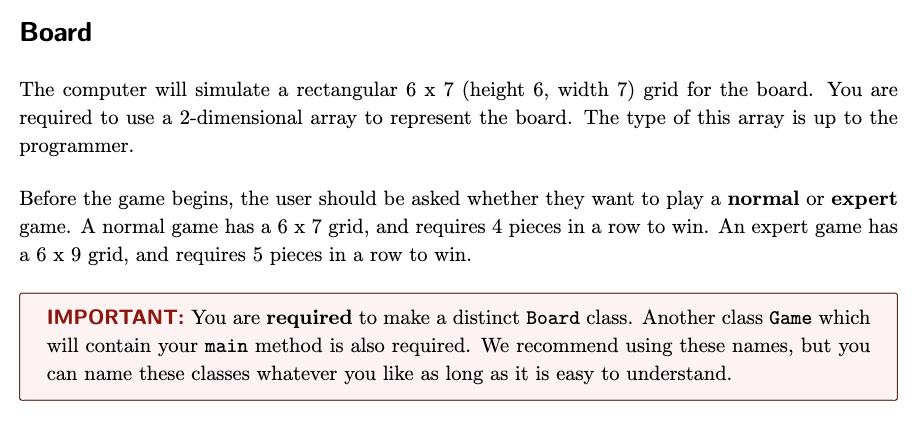 Board

The computer will simulate a rectangular 6 x 7 (height 6, width 7) grid for the board. You are required to use a 2-dimensional array to represent the board. The type of this array is up to the programmer.

Before the game begins, the user should be asked whether they want to play a normal or expert game. A normal game has a 6 x 7 grid, and requires 4 pieces in a row to win. An expert game has a 6 x 9 grid, and requires 5 pieces in a row to win.

IMPORTANT: You are required to make a distinct Board class. Another class Game which will contain your main method is also required. We recommend using these names, but you can name these classes whatever you like as long as it is easy to understand.